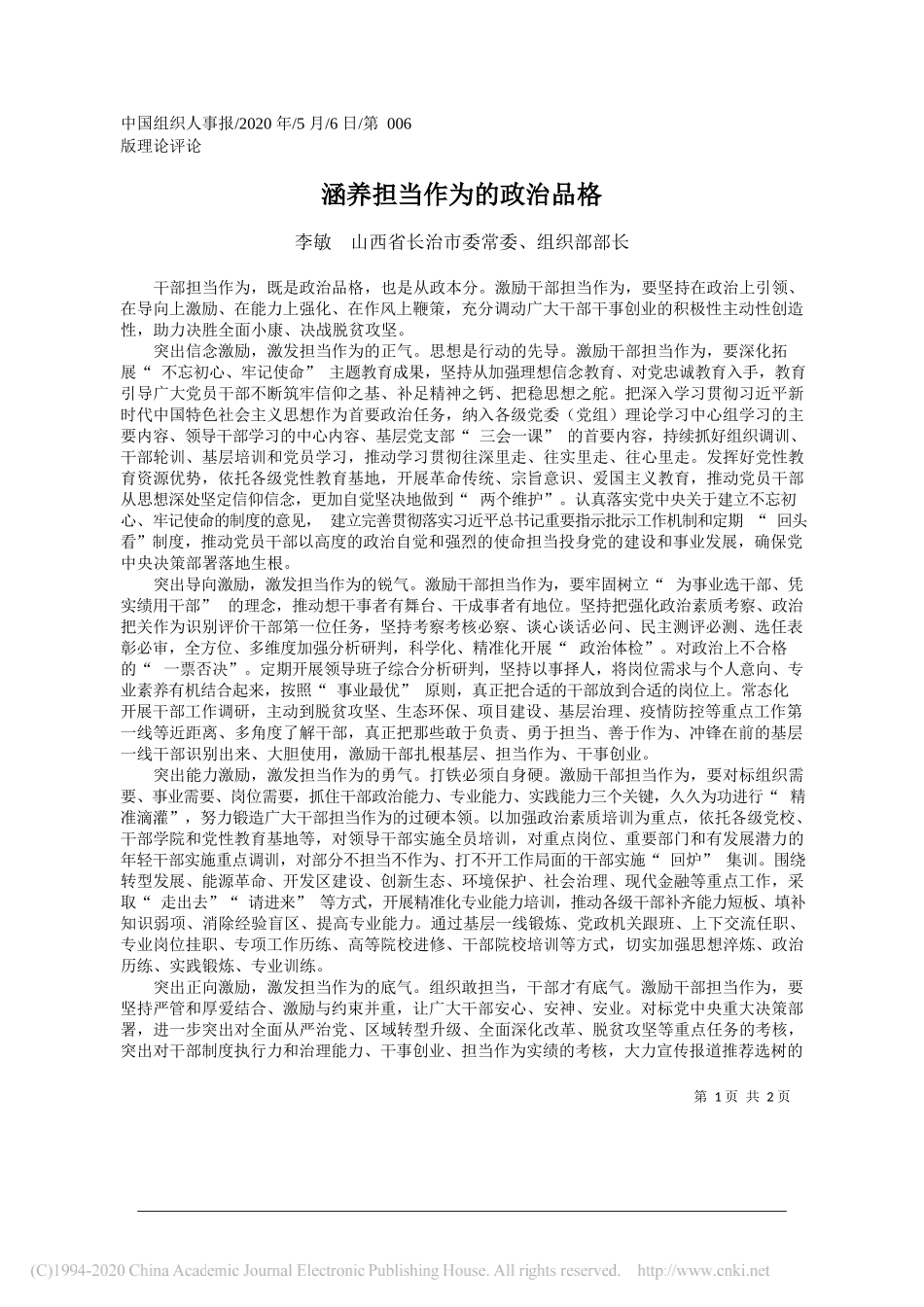 中国组织人事报/2020 年/5 月/6 日/第 006 版理论评论

涵养担当作为的政治品格

李敏　山西省长治市委常委、组织部部长

干部担当作为，既是政治品格，也是从政本分。激励干部担当作为，要坚持在政治上引领、在导向上激励、在能力上强化、在作风上鞭策，充分调动广大干部干事创业的积极性主动性创造性，助力决胜全面小康、决战脱贫攻坚。

突出信念激励，激发担当作为的正气。思想是行动的先导。激励干部担当作为，要深化拓展“ 不忘初心、牢记使命” 主题教育成果，坚持从加强理想信念教育、对党忠诚教育入手，教育引导广大党员干部不断筑牢信仰之基、补足精神之钙、把稳思想之舵。把深入学习贯彻习近平新时代中国特色社会主义思想作为首要政治任务，纳入各级党委（党组）理论学习中心组学习的主要内容、领导干部学习的中心内容、基层党支部“ 三会一课” 的首要内容，持续抓好组织调训、干部轮训、基层培训和党员学习，推动学习贯彻往深里走、往实里走、往心里走。发挥好党性教育资源优势，依托各级党性教育基地，开展革命传统、宗旨意识、爱国主义教育，推动党员干部从思想深处坚定信仰信念，更加自觉坚决地做到“ 两个维护”。认真落实党中央关于建立不忘初心、牢记使命的制度的意见， 建立完善贯彻落实习近平总书记重要指示批示工作机制和定期 “ 回头看”制度，推动党员干部以高度的政治自觉和强烈的使命担当投身党的建设和事业发展，确保党中央决策部署落地生根。

突出导向激励，激发担当作为的锐气。激励干部担当作为，要牢固树立“ 为事业选干部、凭实绩用干部” 的理念，推动想干事者有舞台、干成事者有地位。坚持把强化政治素质考察、政治把关作为识别评价干部第一位任务，坚持考察考核必察、谈心谈话必问、民主测评必测、选任表彰必审，全方位、多维度加强分析研判，科学化、精准化开展“ 政治体检”。对政治上不合格的“ 一票否决”。定期开展领导班子综合分析研判，坚持以事择人，将岗位需求与个人意向、专业素养有机结合起来，按照“ 事业最优” 原则，真正把合适的干部放到合适的岗位上。常态化开展干部工作调研，主动到脱贫攻坚、生态环保、项目建设、基层治理、疫情防控等重点工作第一线等近距离、多角度了解干部，真正把那些敢于负责、勇于担当、善于作为、冲锋在前的基层一线干部识别出来、大胆使用，激励干部扎根基层、担当作为、干事创业。

突出能力激励，激发担当作为的勇气。打铁必须自身硬。激励干部担当作为，要对标组织需要、事业需要、岗位需要，抓住干部政治能力、专业能力、实践能力三个关键，久久为功进行“ 精准滴灌”，努力锻造广大干部担当作为的过硬本领。以加强政治素质培训为重点，依托各级党校、干部学院和党性教育基地等，对领导干部实施全员培训，对重点岗位、重要部门和有发展潜力的年轻干部实施重点调训，对部分不担当不作为、打不开工作局面的干部实施“ 回炉” 集训。围绕转型发展、能源革命、开发区建设、创新生态、环境保护、社会治理、现代金融等重点工作，采取“ 走出去”“ 请进来” 等方式，开展精准化专业能力培训，推动各级干部补齐能力短板、填补知识弱项、消除经验盲区、提高专业能力。通过基层一线锻炼、党政机关跟班、上下交流任职、专业岗位挂职、专项工作历练、高等院校进修、干部院校培训等方式，切实加强思想淬炼、政治历练、实践锻炼、专业训练。

突出正向激励，激发担当作为的底气。组织敢担当，干部才有底气。激励干部担当作为，要坚持严管和厚爱结合、激励与约束并重，让广大干部安心、安神、安业。对标党中央重大决策部署，进一步突出对全面从严治党、区域转型升级、全面深化改革、脱贫攻坚等重点任务的考核，突出对干部制度执行力和治理能力、干事创业、担当作为实绩的考核，大力宣传报道推荐选树的

第 1 页 共 2 页

(C)1994-2020 China Academic Journal Electronic Publishing House. All rights reserved. http://www.cnki.net